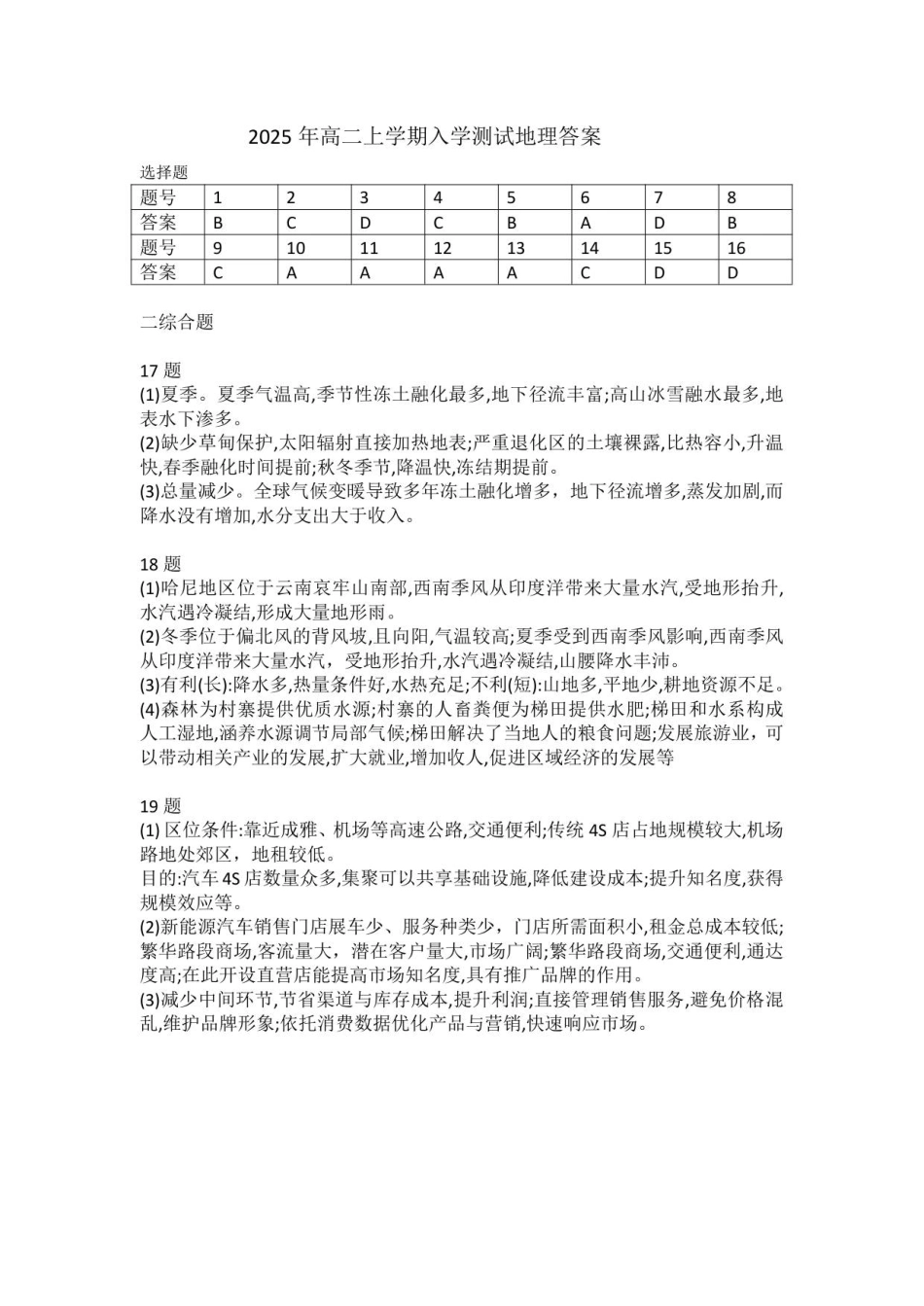 2025 年高二上学期入学测试地理答案

选择题

| 题号 | 1 | 2 | 3 | 4 | 5 | 6 | 7 | 8 |
|---|---|---|---|---|---|---|---|---|
| 答案 | B | C | D | C | B | A | D | B |
| 题号 | 9 | 10 | 11 | 12 | 13 | 14 | 15 | 16 |
| 答案 | C | A | A | A | A | C | D | D |

二综合题

17 题
(1)夏季。夏季气温高,季节性冻土融化最多,地下径流丰富;高山冰雪融水最多,地表水下渗多。
(2)缺少草甸保护,太阳辐射直接加热地表;严重退化区的土壤裸露,比热容小,升温快,春季融化时间提前;秋冬季节,降温快,冻结期提前。
(3)总量减少。全球气候变暖导致多年冻土融化增多，地下径流增多,蒸发加剧,而降水没有增加,水分支出大于收入。

18 题
(1)哈尼地区位于云南哀牢山南部,西南季风从印度洋带来大量水汽,受地形抬升,水汽遇冷凝结,形成大量地形雨。
(2)冬季位于偏北风的背风坡,且向阳,气温较高;夏季受到西南季风影响,西南季风从印度洋带来大量水汽，受地形抬升,水汽遇冷凝结,山腰降水丰沛。
(3)有利(长):降水多,热量条件好,水热充足;不利(短):山地多,平地少,耕地资源不足。
(4)森林为村寨提供优质水源;村寨的人畜粪便为梯田提供水肥;梯田和水系构成人工湿地,涵养水源调节局部气候;梯田解决了当地人的粮食问题;发展旅游业，可以带动相关产业的发展,扩大就业,增加收入,促进区域经济的发展等

19 题
(1) 区位条件:靠近成雅、机场等高速公路,交通便利;传统 4S 店占地规模较大,机场路地处郊区，地租较低。
目的:汽车 4S 店数量众多,集聚可以共享基础设施,降低建设成本;提升知名度,获得规模效应等。
(2)新能源汽车销售门店展车少、服务种类少，门店所需面积小,租金总成本较低;繁华路段商场,客流量大，潜在客户量大,市场广阔;繁华路段商场,交通便利,通达度高;在此开设直营店能提高市场知名度,具有推广品牌的作用。
(3)减少中间环节,节省渠道与库存成本,提升利润;直接管理销售服务,避免价格混乱,维护品牌形象;依托消费数据优化产品与营销,快速响应市场。